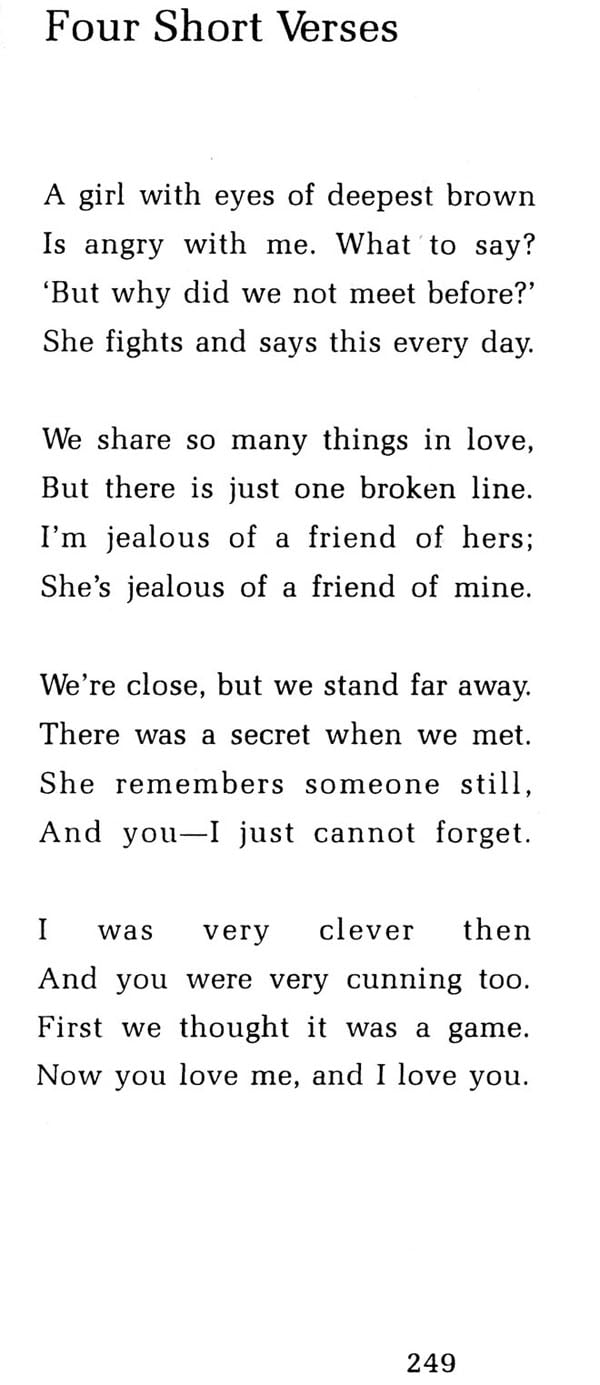 Four Short Verses

A girl with eyes of deepest brown
Is angry with me. What to say?
'But why did we not meet before?'
She fights and says this every day.

We share so many things in love,
But there is just one broken line.
I'm jealous of a friend of hers;
She's jealous of a friend of mine.

We're close, but we stand far away.
There was a secret when we met.
She remembers someone still,
And you—I just cannot forget.

I was very clever then
And you were very cunning too.
First we thought it was a game.
Now you love me, and I love you.

249